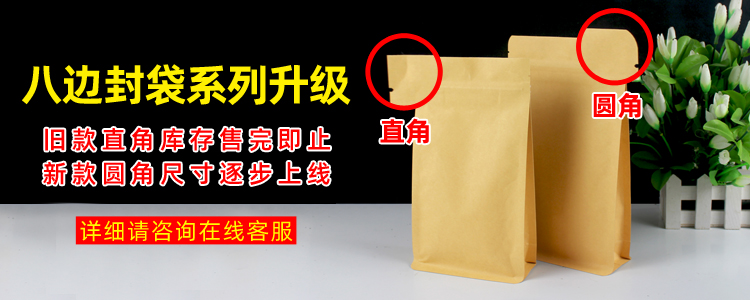 八边封袋系列升级

旧款直角库存售完即止
新款圆角尺寸逐步上线

详细请咨询在线客服

直角

圆角